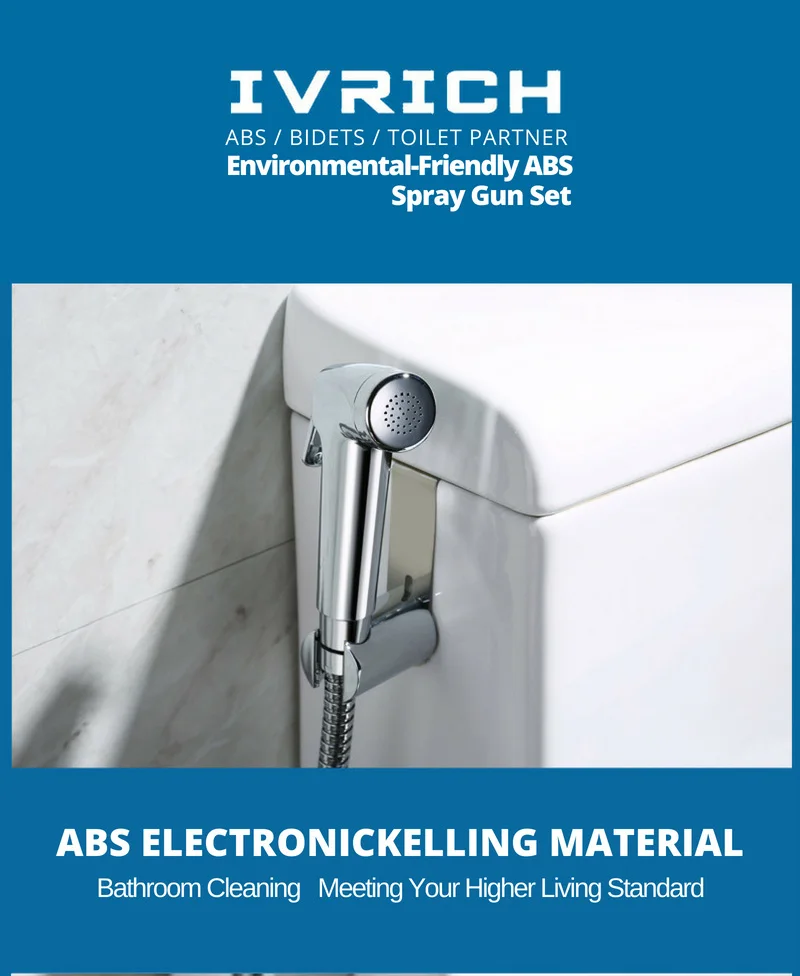 IVRICH
ABS / BIDETS / TOILET PARTNER
Environmental-Friendly ABS
Spray Gun Set

ABS ELECTRONICKELLING MATERIAL
Bathroom Cleaning Meeting Your Higher Living Standard